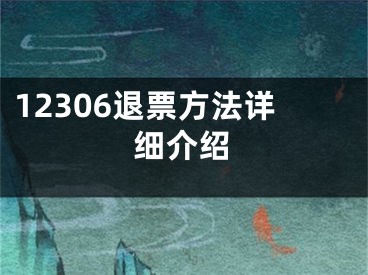 12306退票方法详细介绍